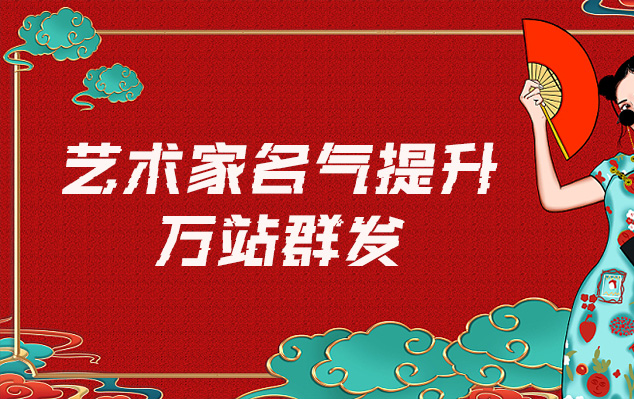 艺术家名气提升
万站群发